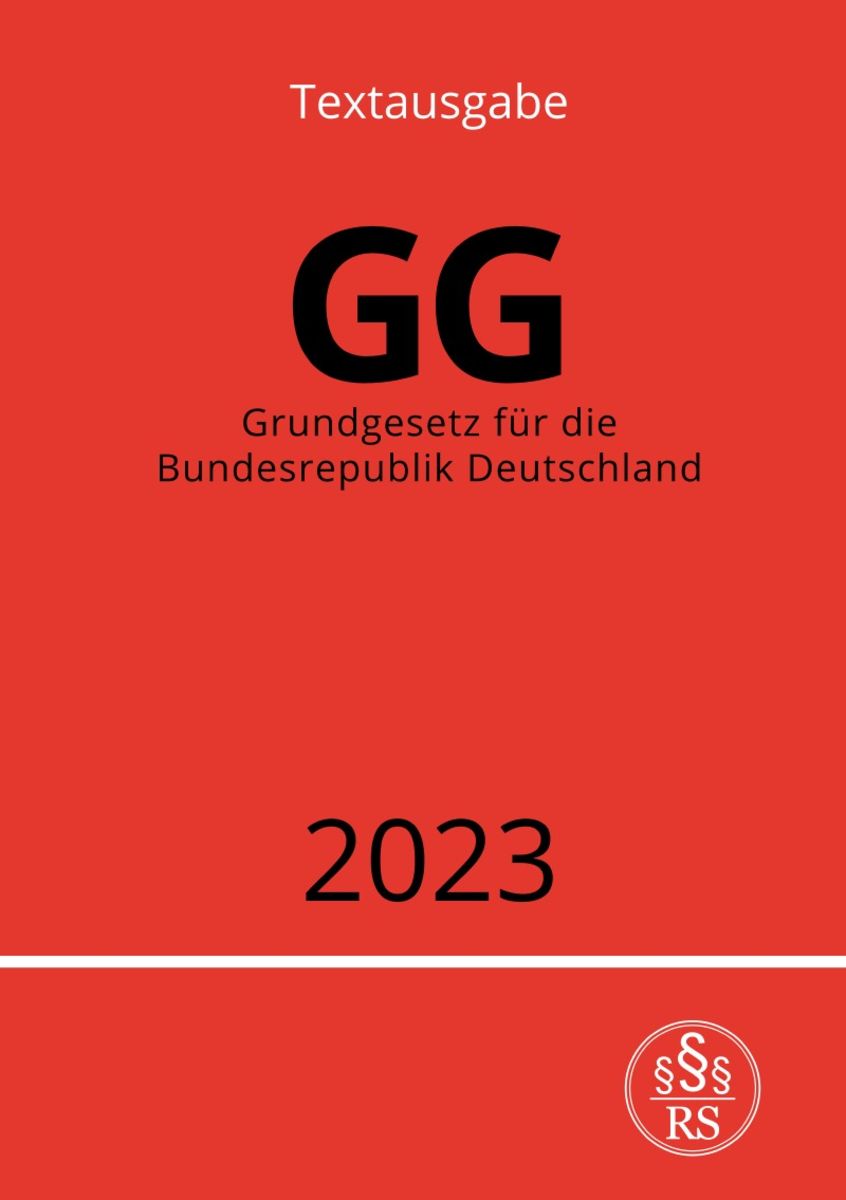 Textausgabe

GG

Grundgesetz für die Bundesrepublik Deutschland

2023

§§§
RS